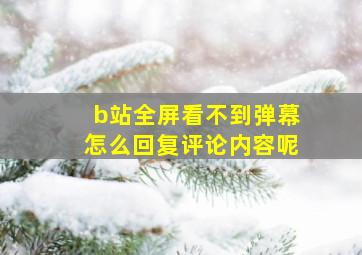 b站全屏看不到弹幕
怎么回复评论内容呢